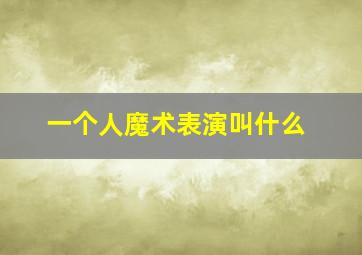 一个人魔术表演叫什么